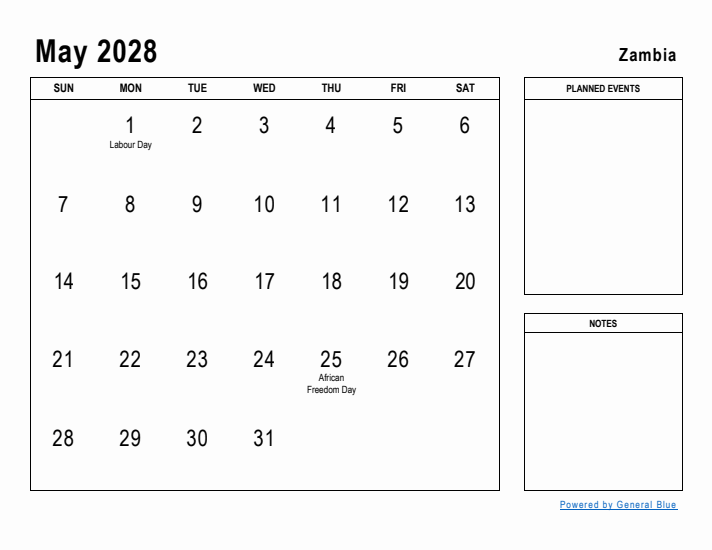 May 2028

Zambia

| SUN | MON | TUE | WED | THU | FRI | SAT |
|---|---|---|---|---|---|---|
| | 1 Labour Day | 2 | 3 | 4 | 5 | 6 |
| 7 | 8 | 9 | 10 | 11 | 12 | 13 |
| 14 | 15 | 16 | 17 | 18 | 19 | 20 |
| 21 | 22 | 23 | 24 | 25 African Freedom Day | 26 | 27 |
| 28 | 29 | 30 | 31 | | | |

PLANNED EVENTS

NOTES

Powered by General Blue